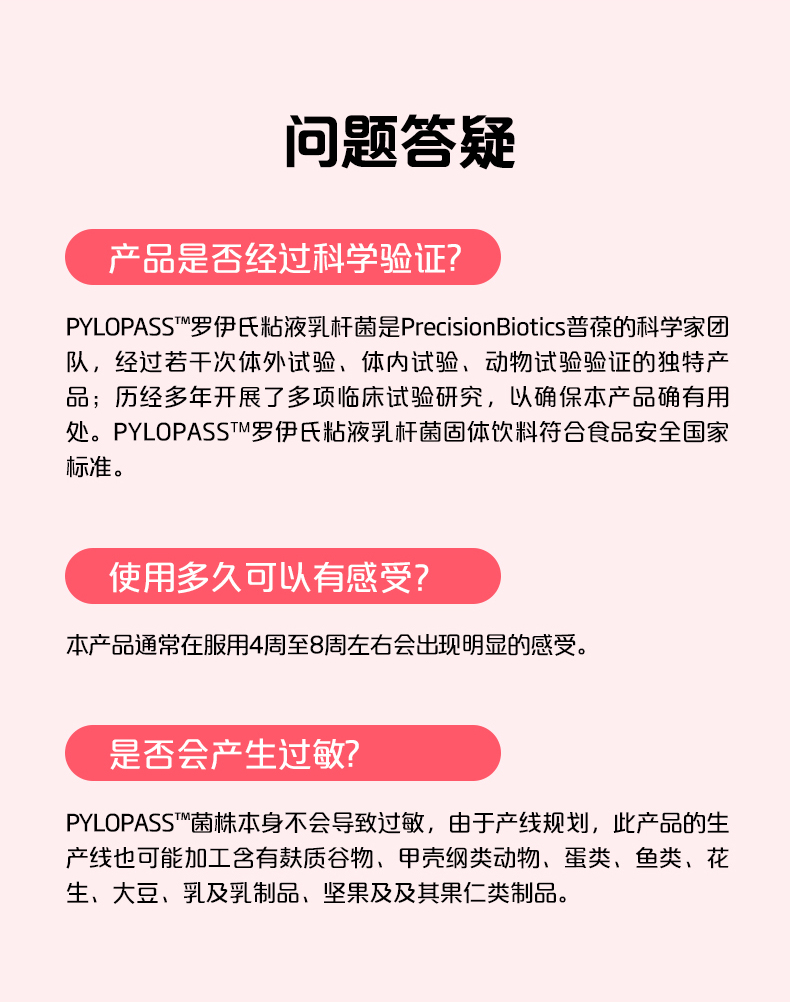 问题答疑

产品是否经过科学验证?

PYLOPASS™罗伊氏粘液乳杆菌是PrecisionBiotics普葆的科学家团队，经过若干次体外试验、体内试验、动物试验验证的独特产品；历经多年开展了多项临床试验研究，以确保本产品确有用处。PYLOPASS™罗伊氏粘液乳杆菌固体饮料符合食品安全国家标准。

使用多久可以有感受?

本产品通常在服用4周至8周左右会出现明显的感受。

是否会产生过敏?

PYLOPASS™菌株本身不会导致过敏，由于产线规划，此产品的生产线也可能加工含有麸质谷物、甲壳纲类动物、蛋类、鱼类、花生、大豆、乳及乳制品、坚果及及其果仁类制品。